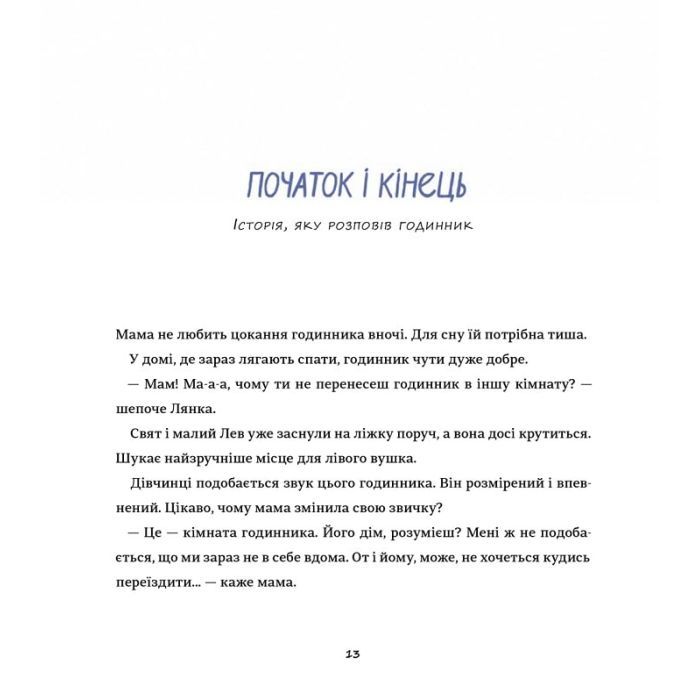 ПОЧАТОК І КІНЕЦЬ

Історія, яку розповів годинник

Мама не любить цокання годинника вночі. Для сну їй потрібна тиша.

У домі, де зараз лягають спати, годинник чути дуже добре.

— Мам! Ма-а-а, чому ти не перенесеш годинник в іншу кімнату? — шепоче Лянка.

Свят і малий Лев уже заснули на ліжку поруч, а вона досі крутиться. Шукає найзручніше місце для лівого вушка.

Дівчинці подобається звук цього годинника. Він розмірений і впевнений. Цікаво, чому мама змінила свою звичку?

— Це — кімната годинника. Його дім, розумієш? Мені ж не подобається, що ми зараз не в себе вдома. От і йому, може, не хочеться кудись переїздити... — каже мама.

13